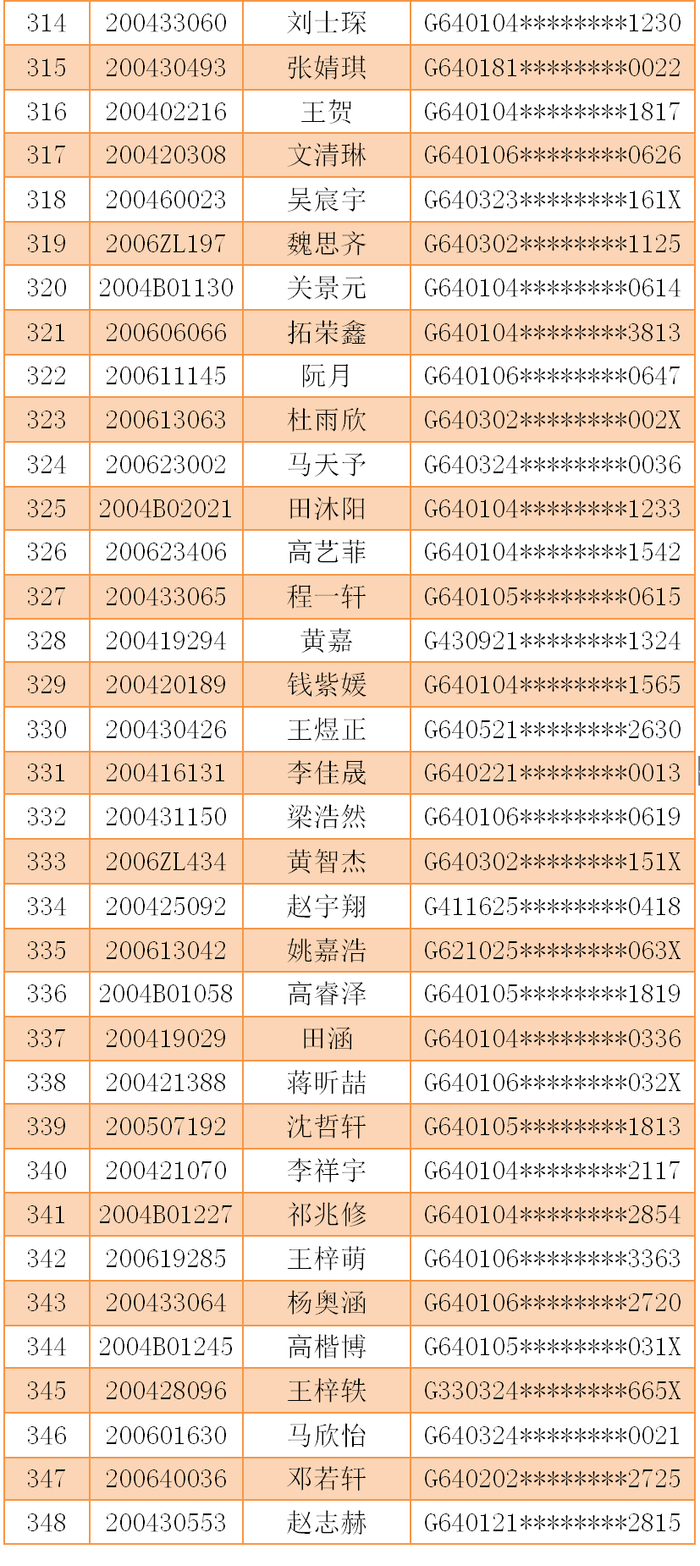 | 314 | 200433060 | 刘士琛 | G640104********1230 |
|---|---|---|---|
| 315 | 200430493 | 张婧琪 | G640181********0022 |
| 316 | 200402216 | 王贺 | G640104********1817 |
| 317 | 200420308 | 文清琳 | G640106********0626 |
| 318 | 200460023 | 吴宸宇 | G640323********161X |
| 319 | 2006ZL197 | 魏思齐 | G640302********1125 |
| 320 | 2004B01130 | 关景元 | G640104********0614 |
| 321 | 200606066 | 拓荣鑫 | G640104********3813 |
| 322 | 200611145 | 阮月 | G640106********0647 |
| 323 | 200613063 | 杜雨欣 | G640302********002X |
| 324 | 200623002 | 马天予 | G640324********0036 |
| 325 | 2004B02021 | 田沐阳 | G640104********1233 |
| 326 | 200623406 | 高艺菲 | G640104********1542 |
| 327 | 200433065 | 程一轩 | G640105********0615 |
| 328 | 200419294 | 黄嘉 | G430921********1324 |
| 329 | 200420189 | 钱紫媛 | G640104********1565 |
| 330 | 200430426 | 王煜正 | G640521********2630 |
| 331 | 200416131 | 李佳晟 | G640221********0013 |
| 332 | 200431150 | 梁浩然 | G640106********0619 |
| 333 | 2006ZL434 | 黄智杰 | G640302********151X |
| 334 | 200425092 | 赵宇翔 | G411625********0418 |
| 335 | 200613042 | 姚嘉浩 | G621025********063X |
| 336 | 2004B01058 | 高睿泽 | G640105********1819 |
| 337 | 200419029 | 田涵 | G640104********0336 |
| 338 | 200421388 | 蒋昕喆 | G640106********032X |
| 339 | 200507192 | 沈哲轩 | G640105********1813 |
| 340 | 200421070 | 李祥宇 | G640104********2117 |
| 341 | 2004B01227 | 祁兆修 | G640104********2854 |
| 342 | 200619285 | 王梓萌 | G640106********3363 |
| 343 | 200433064 | 杨奥涵 | G640106********2720 |
| 344 | 2004B01245 | 高楷博 | G640105********031X |
| 345 | 200428096 | 王梓轶 | G330324********665X |
| 346 | 200601630 | 马欣怡 | G640324********0021 |
| 347 | 200640036 | 邓若轩 | G640202********2725 |
| 348 | 200430553 | 赵志赫 | G640121********2815 |